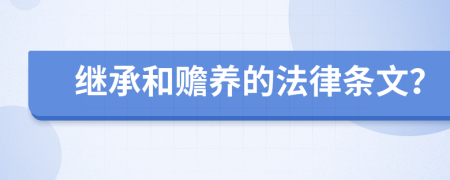 继承和赡养的法律条文?